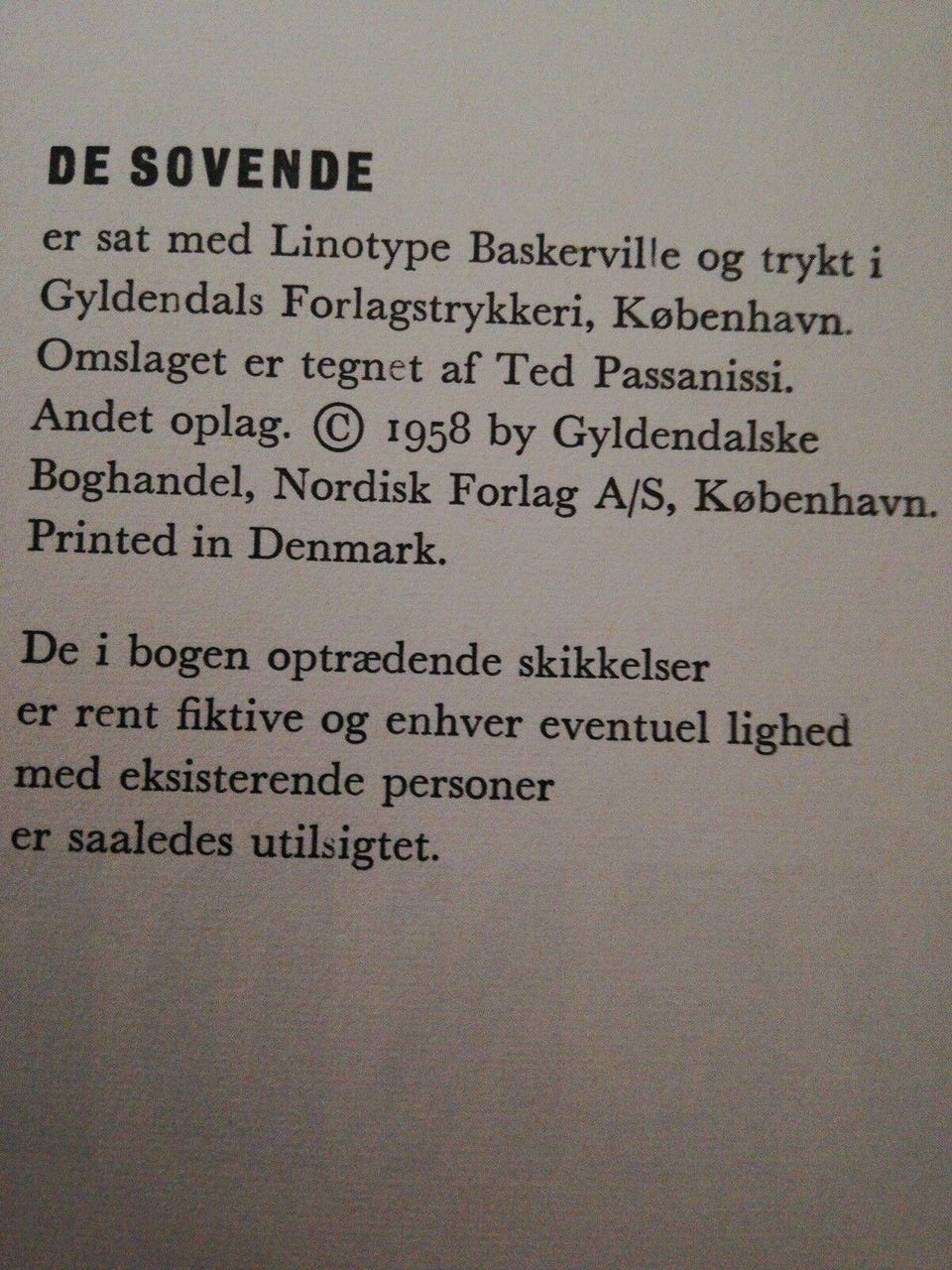 DE SOVENDE

er sat med Linotype Baskerville og trykt i Gyldendals Forlagstrykkeri, København. Omslaget er tegnet af Ted Passanissi. Andet oplag. © 1958 by Gyldendalske Boghandel, Nordisk Forlag A/S, København. Printed in Denmark.

De i bogen optrædende skikkelser er rent fiktive og enhver eventuel lighed med eksisterende personer er saaledes utilsigtet.